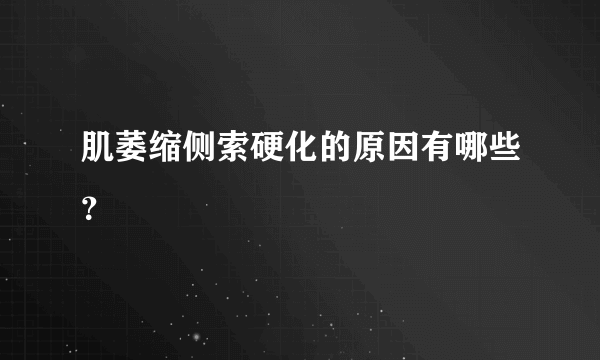 肌萎缩侧索硬化的原因有哪些?